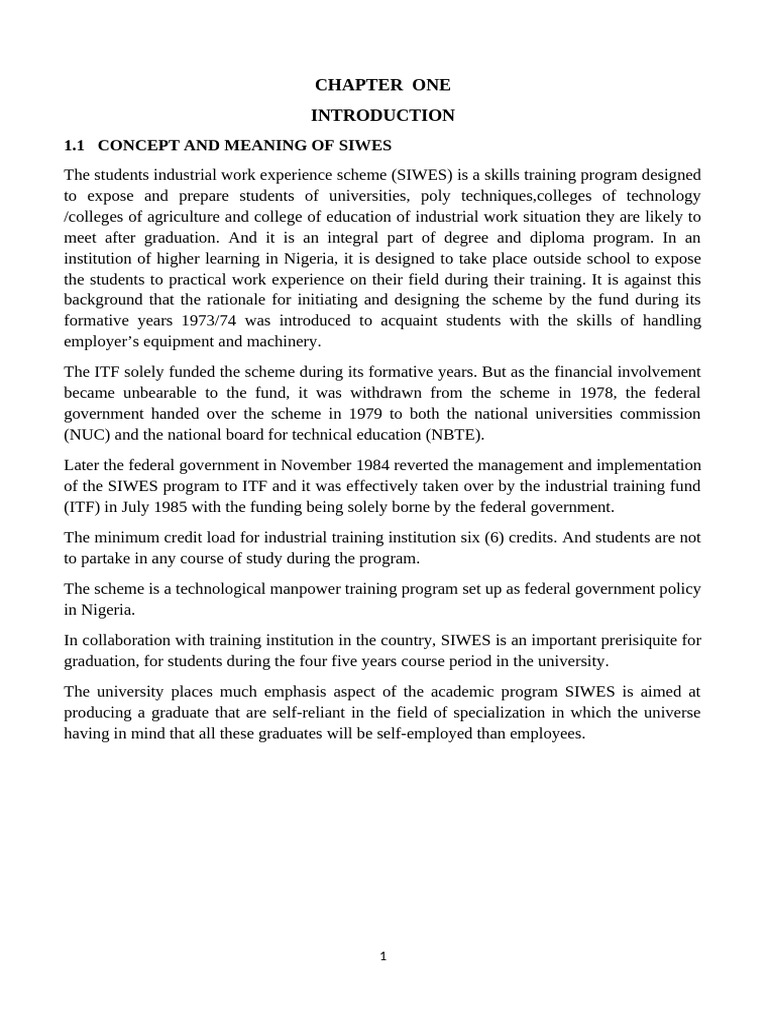 CHAPTER ONE

INTRODUCTION

1.1 CONCEPT AND MEANING OF SIWES

The students industrial work experience scheme (SIWES) is a skills training program designed to expose and prepare students of universities, poly techniques,colleges of technology /colleges of agriculture and college of education of industrial work situation they are likely to meet after graduation. And it is an integral part of degree and diploma program. In an institution of higher learning in Nigeria, it is designed to take place outside school to expose the students to practical work experience on their field during their training. It is against this background that the rationale for initiating and designing the scheme by the fund during its formative years 1973/74 was introduced to acquaint students with the skills of handling employer's equipment and machinery.

The ITF solely funded the scheme during its formative years. But as the financial involvement became unbearable to the fund, it was withdrawn from the scheme in 1978, the federal government handed over the scheme in 1979 to both the national universities commission (NUC) and the national board for technical education (NBTE).

Later the federal government in November 1984 reverted the management and implementation of the SIWES program to ITF and it was effectively taken over by the industrial training fund (ITF) in July 1985 with the funding being solely borne by the federal government.

The minimum credit load for industrial training institution six (6) credits. And students are not to partake in any course of study during the program.

The scheme is a technological manpower training program set up as federal government policy in Nigeria.

In collaboration with training institution in the country, SIWES is an important prerisiquite for graduation, for students during the four five years course period in the university.

The university places much emphasis aspect of the academic program SIWES is aimed at producing a graduate that are self-reliant in the field of specialization in which the universe having in mind that all these graduates will be self-employed than employees.

1